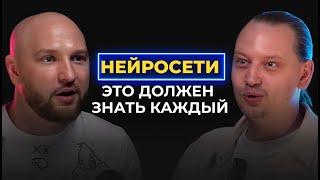 НЕЙРОСЕТИ
ЭТО ДОЛЖЕН ЗНАТЬ КАЖДЫЙ